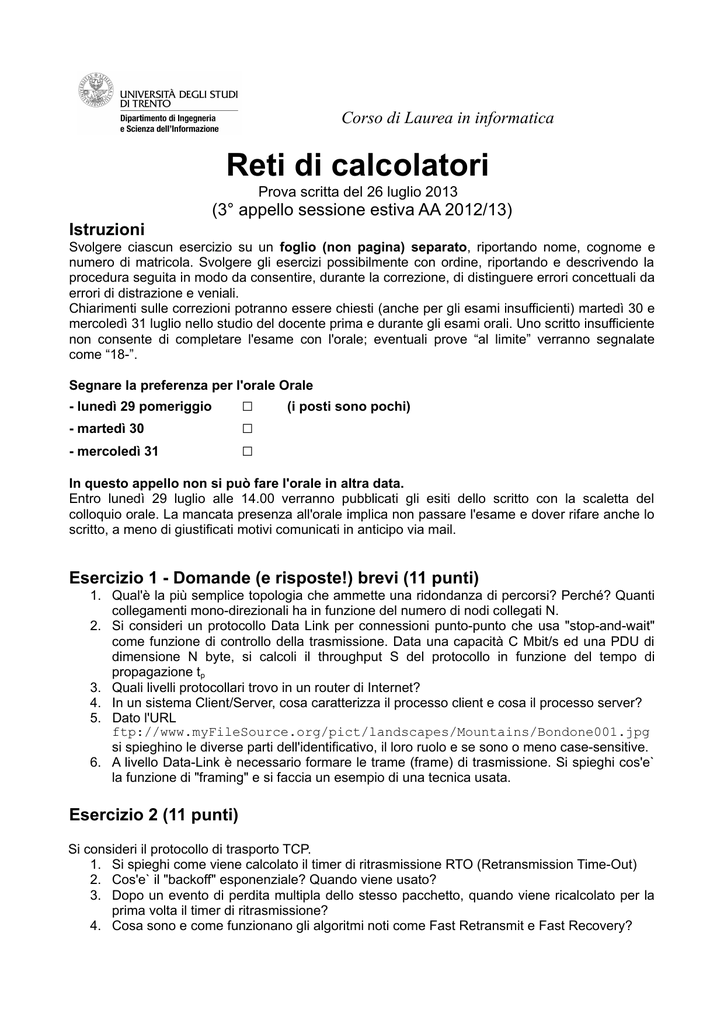 UNIVERSITÀ DEGLI STUDI DI TRENTO
Dipartimento di Ingegneria e Scienza dell'Informazione

Corso di Laurea in informatica

Reti di calcolatori

Prova scritta del 26 luglio 2013

(3° appello sessione estiva AA 2012/13)

Istruzioni

Svolgere ciascun esercizio su un foglio (non pagina) separato, riportando nome, cognome e numero di matricola. Svolgere gli esercizi possibilmente con ordine, riportando e descrivendo la procedura seguita in modo da consentire, durante la correzione, di distinguere errori concettuali da errori di distrazione e veniali.

Chiarimenti sulle correzioni potranno essere chiesti (anche per gli esami insufficienti) martedì 30 e mercoledì 31 luglio nello studio del docente prima e durante gli esami orali. Uno scritto insufficiente non consente di completare l'esame con l'orale; eventuali prove "al limite" verranno segnalate come "18-".

Segnare la preferenza per l'orale Orale

- lunedì 29 pomeriggio ☐ (i posti sono pochi)

- martedì 30 ☐

- mercoledì 31 ☐

In questo appello non si può fare l'orale in altra data.

Entro lunedì 29 luglio alle 14.00 verranno pubblicati gli esiti dello scritto con la scaletta del colloquio orale. La mancata presenza all'orale implica non passare l'esame e dover rifare anche lo scritto, a meno di giustificati motivi comunicati in anticipo via mail.

Esercizio 1 - Domande (e risposte!) brevi (11 punti)

1. Qual'è la più semplice topologia che ammette una ridondanza di percorsi? Perché? Quanti collegamenti mono-direzionali ha in funzione del numero di nodi collegati N.
2. Si consideri un protocollo Data Link per connessioni punto-punto che usa "stop-and-wait" come funzione di controllo della trasmissione. Data una capacità C Mbit/s ed una PDU di dimensione N byte, si calcoli il throughput S del protocollo in funzione del tempo di propagazione $t_p$
3. Quali livelli protocollari trovo in un router di Internet?
4. In un sistema Client/Server, cosa caratterizza il processo client e cosa il processo server?
5. Dato l'URL
ftp://www.myFileSource.org/pict/landscapes/Mountains/Bondone001.jpg
si spieghino le diverse parti dell'identificativo, il loro ruolo e se sono o meno case-sensitive.
6. A livello Data-Link è necessario formare le trame (frame) di trasmissione. Si spieghi cos'e` la funzione di "framing" e si faccia un esempio di una tecnica usata.

Esercizio 2 (11 punti)

Si consideri il protocollo di trasporto TCP.

1. Si spieghi come viene calcolato il timer di ritrasmissione RTO (Retransmission Time-Out)
2. Cos'e` il "backoff" esponenziale? Quando viene usato?
3. Dopo un evento di perdita multipla dello stesso pacchetto, quando viene ricalcolato per la prima volta il timer di ritrasmissione?
4. Cosa sono e come funzionano gli algoritmi noti come Fast Retransmit e Fast Recovery?